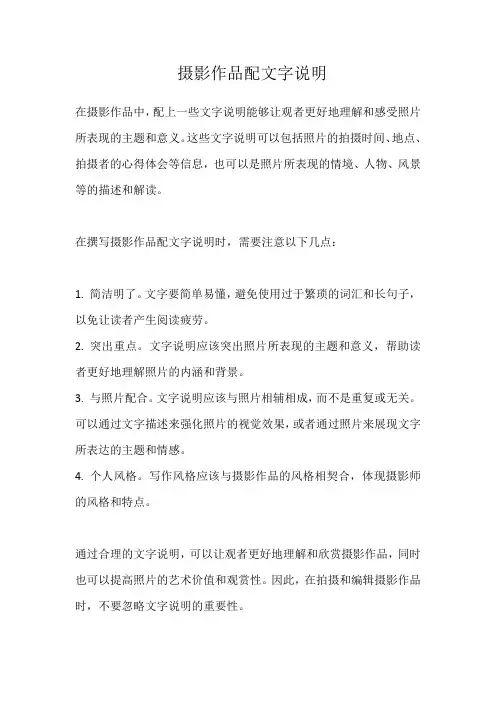 摄影作品配文字说明

在摄影作品中，配上一些文字说明能够让观者更好地理解和感受照片所表现的主题和意义。这些文字说明可以包括照片的拍摄时间、地点、拍摄者的心得体会等信息，也可以是照片所表现的情境、人物、风景等的描述和解读。

在撰写摄影作品配文字说明时，需要注意以下几点：

1. 简洁明了。文字要简单易懂，避免使用过于繁琐的词汇和长句子，以免让读者产生阅读疲劳。
2. 突出重点。文字说明应该突出照片所表现的主题和意义，帮助读者更好地理解照片的内涵和背景。
3. 与照片配合。文字说明应该与照片相辅相成，而不是重复或无关。可以通过文字描述来强化照片的视觉效果，或者通过照片来展现文字所表达的主题和情感。
4. 个人风格。写作风格应该与摄影作品的风格相契合，体现摄影师的风格和特点。

通过合理的文字说明，可以让观者更好地理解和欣赏摄影作品，同时也可以提高照片的艺术价值和观赏性。因此，在拍摄和编辑摄影作品时，不要忽略文字说明的重要性。